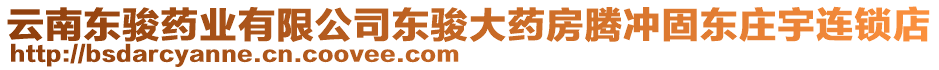 云南东骏药业有限公司东骏大药房腾冲固东庄宇连锁店
http://bsdarcyanne.cn.coovee.com